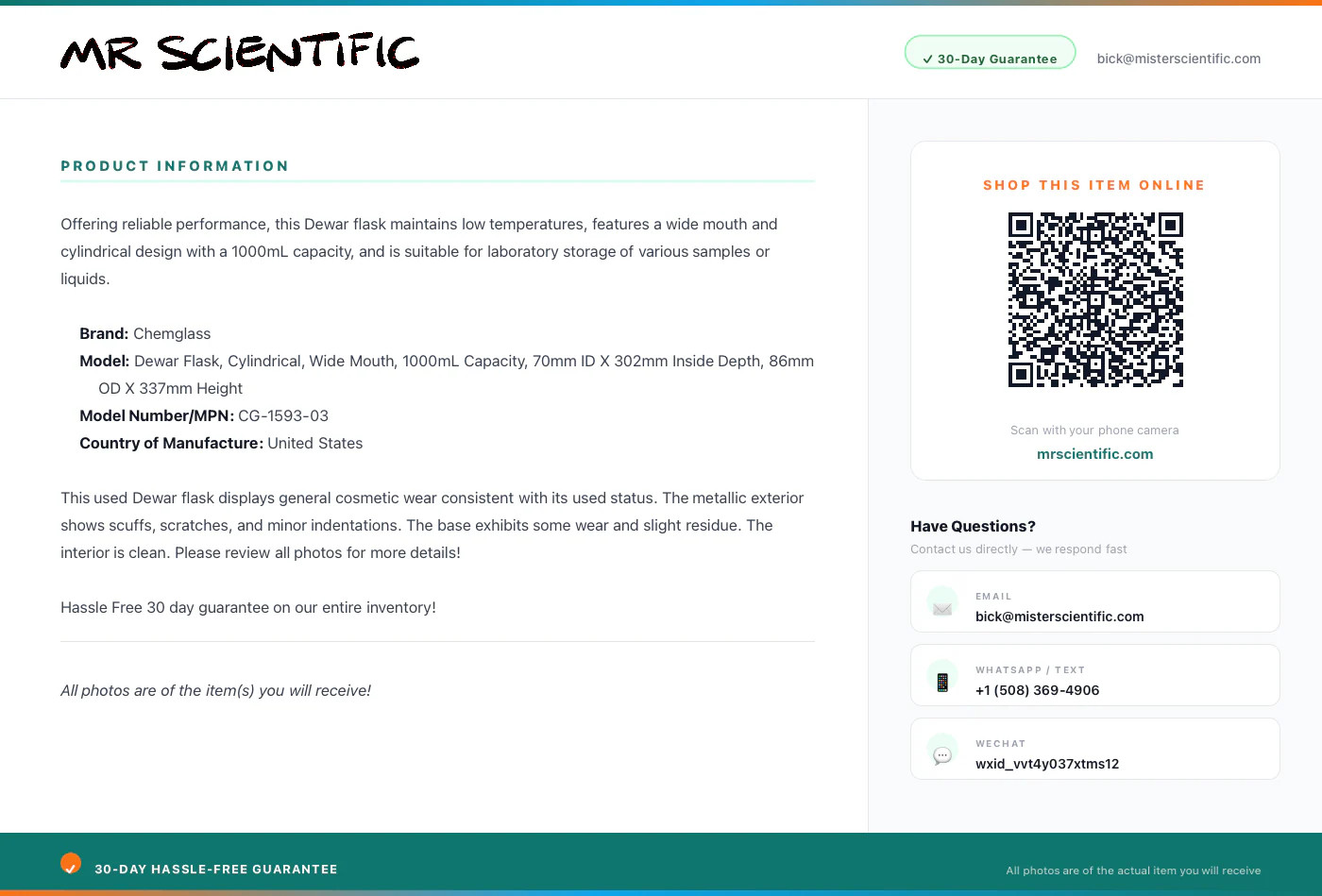 MR SCIENTIFIC

✓ 30-Day Guarantee

bick@misterscientific.com

PRODUCT INFORMATION

Offering reliable performance, this Dewar flask maintains low temperatures, features a wide mouth and cylindrical design with a 1000mL capacity, and is suitable for laboratory storage of various samples or liquids.

Brand: Chemglass
Model: Dewar Flask, Cylindrical, Wide Mouth, 1000mL Capacity, 70mm ID X 302mm Inside Depth, 86mm OD X 337mm Height
Model Number/MPN: CG-1593-03
Country of Manufacture: United States

This used Dewar flask displays general cosmetic wear consistent with its used status. The metallic exterior shows scuffs, scratches, and minor indentations. The base exhibits some wear and slight residue. The interior is clean. Please review all photos for more details!

Hassle Free 30 day guarantee on our entire inventory!

All photos are of the item(s) you will receive!

SHOP THIS ITEM ONLINE

Scan with your phone camera

mrscientific.com

Have Questions?

Contact us directly — we respond fast

EMAIL
bick@misterscientific.com

WHATSAPP / TEXT
+1 (508) 369-4906

WECHAT
wxid_vvt4y037xtms12

30-DAY HASSLE-FREE GUARANTEE

All photos are of the actual item you will receive